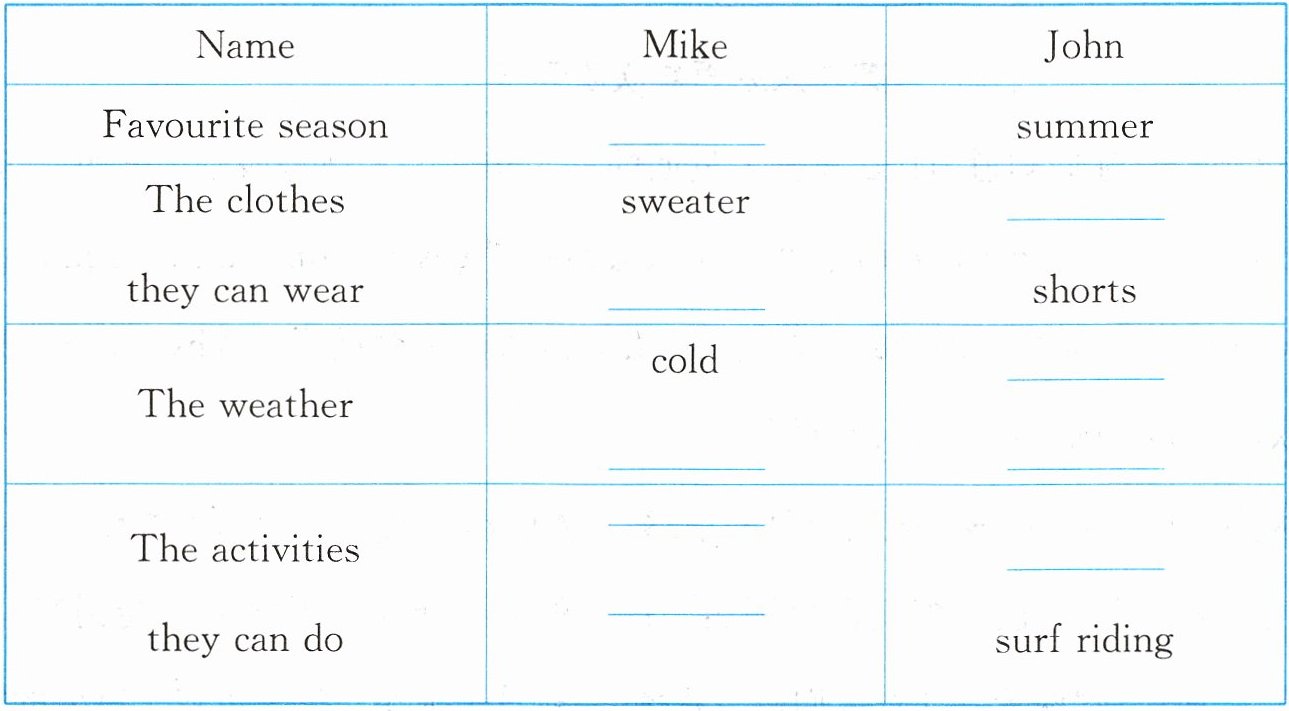 | Name | Mike | John |
|---|---|---|
| Favourite season | ____ | summer |
| The clothes they can wear | sweater ____ | ____ shorts |
| The weather | cold ____ | ____ ____ |
| The activities they can do | ____ ____ | ____ surf riding |